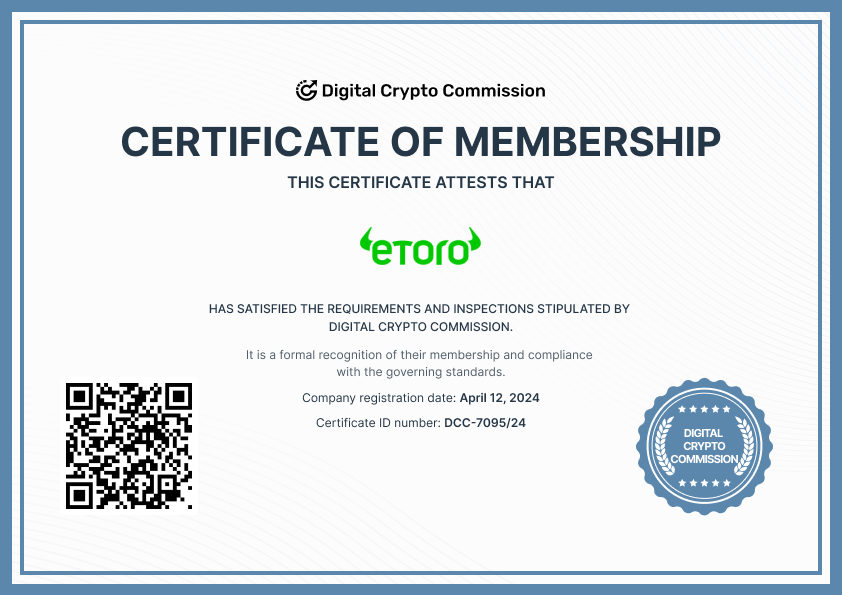 Digital Crypto Commission

CERTIFICATE OF MEMBERSHIP

THIS CERTIFICATE ATTESTS THAT

eToro

HAS SATISFIED THE REQUIREMENTS AND INSPECTIONS STIPULATED BY DIGITAL CRYPTO COMMISSION.

It is a formal recognition of their membership and compliance with the governing standards.

Company registration date: April 12, 2024

Certificate ID number: DCC-7095/24

DIGITAL CRYPTO COMMISSION